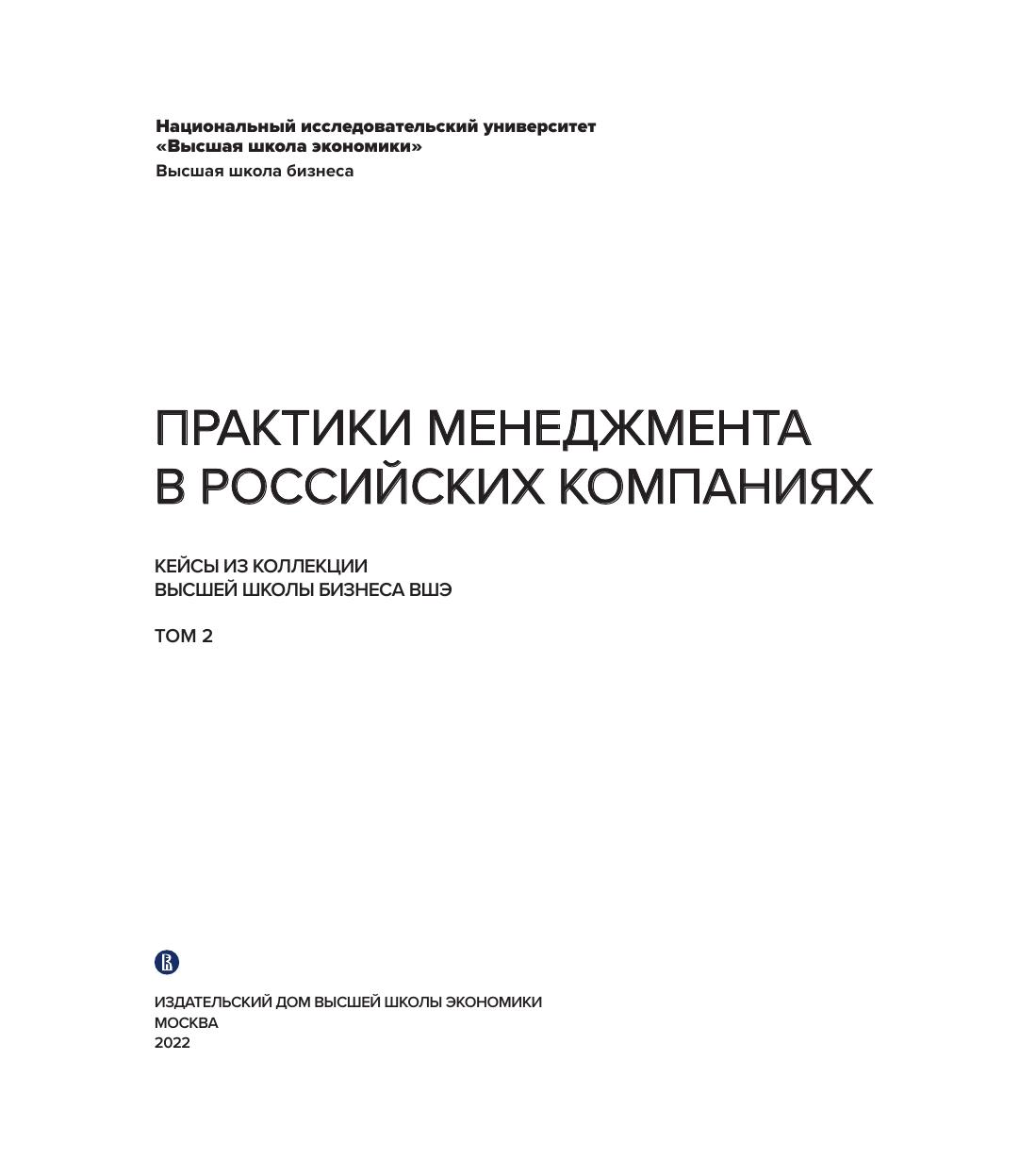 Национальный исследовательский университет
«Высшая школа экономики»
Высшая школа бизнеса

ПРАКТИКИ МЕНЕДЖМЕНТА
В РОССИЙСКИХ КОМПАНИЯХ

КЕЙСЫ ИЗ КОЛЛЕКЦИИ
ВЫСШЕЙ ШКОЛЫ БИЗНЕСА ВШЭ

ТОМ 2

ИЗДАТЕЛЬСКИЙ ДОМ ВЫСШЕЙ ШКОЛЫ ЭКОНОМИКИ
МОСКВА
2022